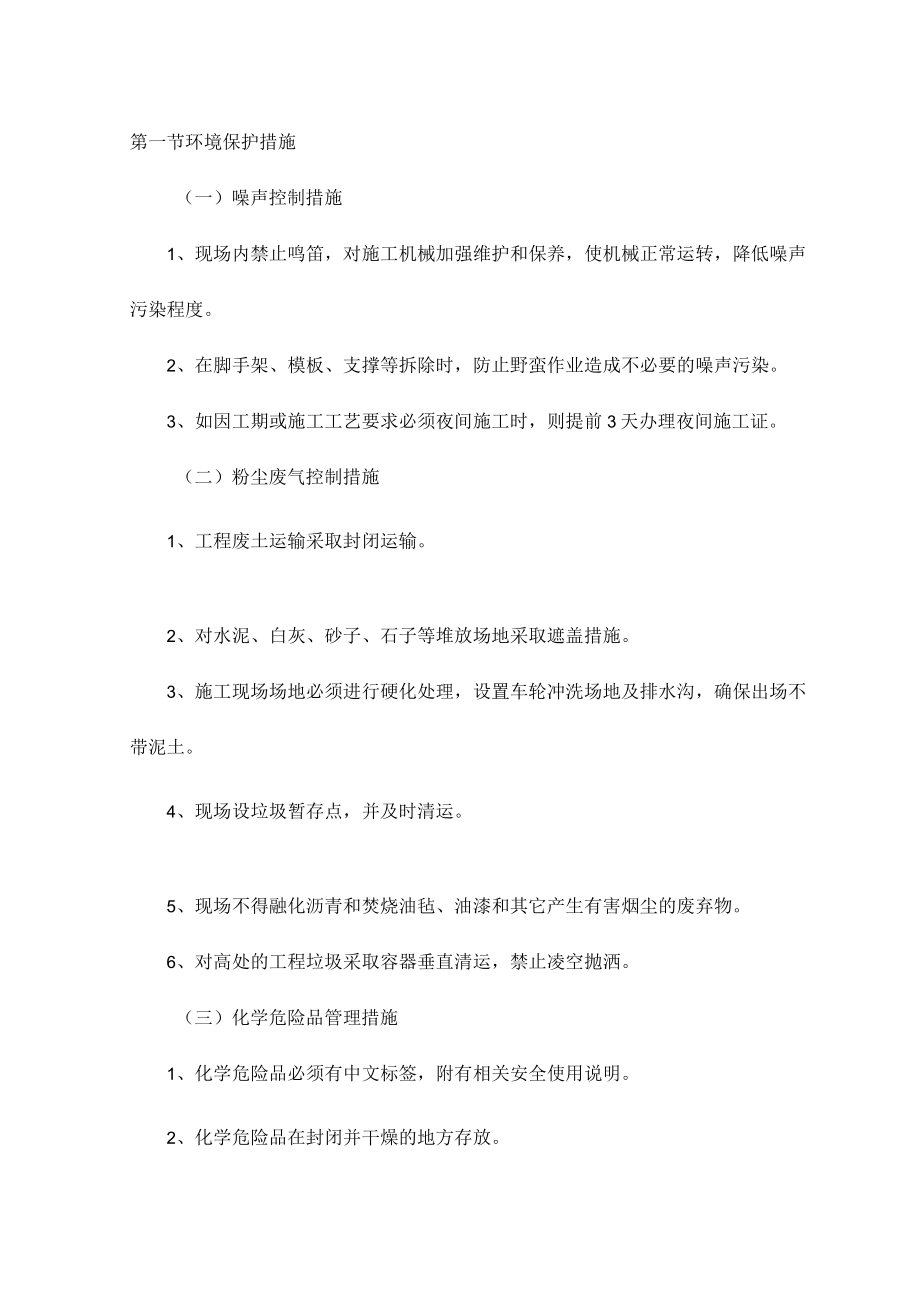 第一节环境保护措施

（一）噪声控制措施

1、现场内禁止鸣笛，对施工机械加强维护和保养，使机械正常运转，降低噪声污染程度。

2、在脚手架、模板、支撑等拆除时，防止野蛮作业造成不必要的噪声污染。

3、如因工期或施工工艺要求必须夜间施工时，则提前3天办理夜间施工证。

（二）粉尘废气控制措施

1、工程废土运输采取封闭运输。

2、对水泥、白灰、砂子、石子等堆放场地采取遮盖措施。

3、施工现场场地必须进行硬化处理，设置车轮冲洗场地及排水沟，确保出场不带泥土。

4、现场设垃圾暂存点，并及时清运。

5、现场不得融化沥青和焚烧油毡、油漆和其它产生有害烟尘的废弃物。

6、对高处的工程垃圾采取容器垂直清运，禁止凌空抛洒。

（三）化学危险品管理措施

1、化学危险品必须有中文标签，附有相关安全使用说明。

2、化学危险品在封闭并干燥的地方存放。